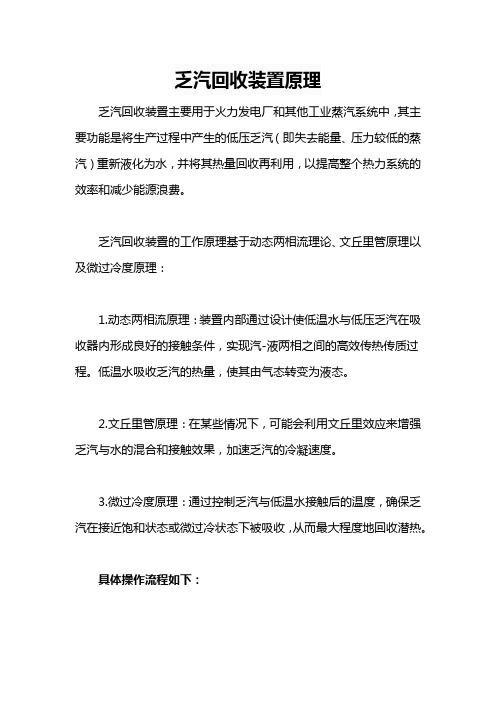 乏汽回收装置原理

乏汽回收装置主要用于火力发电厂和其他工业蒸汽系统中，其主要功能是将生产过程中产生的低压乏汽（即失去能量、压力较低的蒸汽）重新液化为水，并将其热量回收再利用，以提高整个热力系统的效率和减少能源浪费。

乏汽回收装置的工作原理基于动态两相流理论、文丘里管原理以及微过冷度原理：

1.动态两相流原理：装置内部通过设计使低温水与低压乏汽在吸收器内形成良好的接触条件，实现汽-液两相之间的高效传热传质过程。低温水吸收乏汽的热量，使其由气态转变为液态。

2.文丘里管原理：在某些情况下，可能会利用文丘里效应来增强乏汽与水的混合和接触效果，加速乏汽的冷凝速度。

3.微过冷度原理：通过控制乏汽与低温水接触后的温度，确保乏汽在接近饱和状态或微过冷状态下被吸收，从而最大程度地回收潜热。

具体操作流程如下：